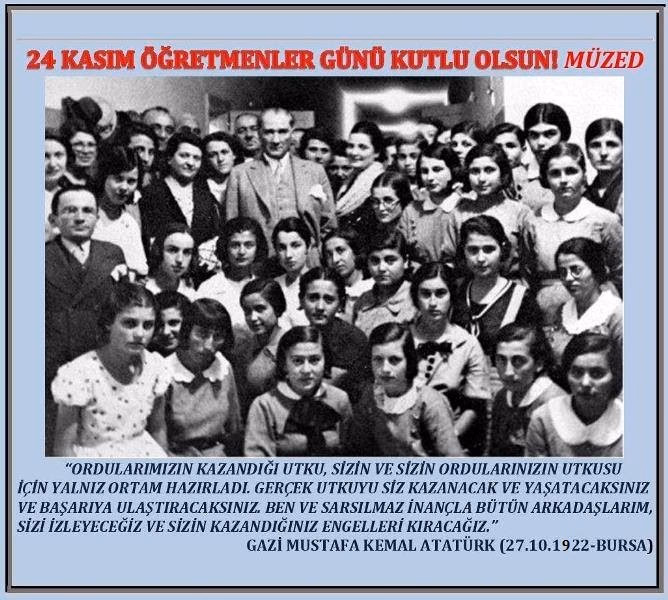 24 KASIM ÖĞRETMENLER GÜNÜ KUTLU OLSUN! MÜZED

"ORDULARIMIZIN KAZANDIĞI UTKU, SİZİN VE SİZİN ORDULARINIZIN UTKUSU İÇİN YALNIZ ORTAM HAZIRLADI. GERÇEK UTKUYU SİZ KAZANACAK VE YAŞATACAKSINIZ VE BAŞARIYA ULAŞTIRACAKSINIZ. BEN VE SARSILMAZ İNANÇLA BÜTÜN ARKADAŞLARIM, SİZİ İZLEYECEĞİZ VE SİZİN KAZANDIĞINIZ ENGELLERİ KIRACAĞIZ."

GAZİ MUSTAFA KEMAL ATATÜRK (27.10.1922-BURSA)